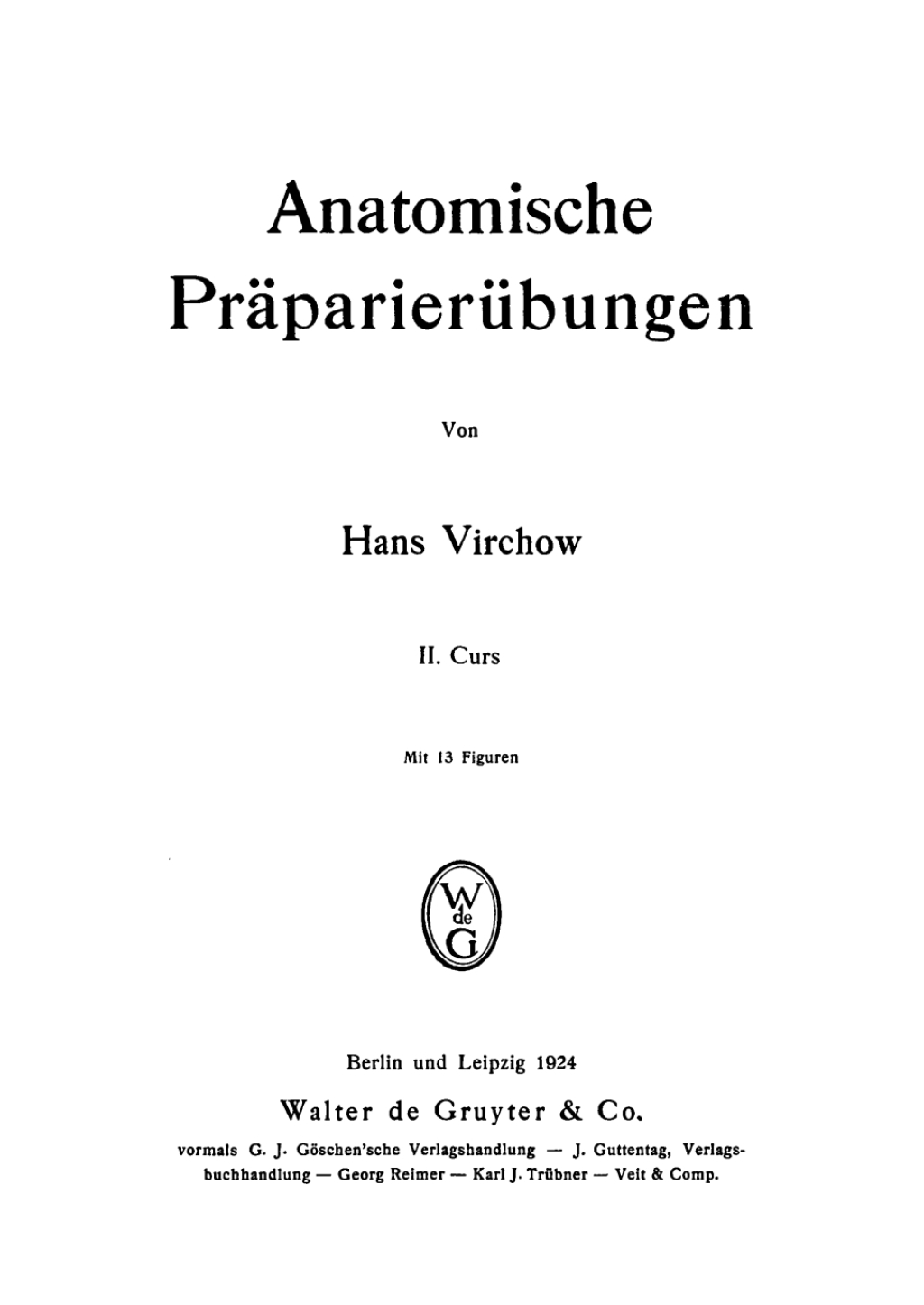 Anatomische
Präparierübungen

Von

Hans Virchow

II. Curs

Mit 13 Figuren

W
de
G

Berlin und Leipzig 1924

Walter de Gruyter & Co.

vormals G. J. Göschen'sche Verlagshandlung — J. Guttentag, Verlagsbuchhandlung — Georg Reimer — Karl J. Trübner — Veit & Comp.